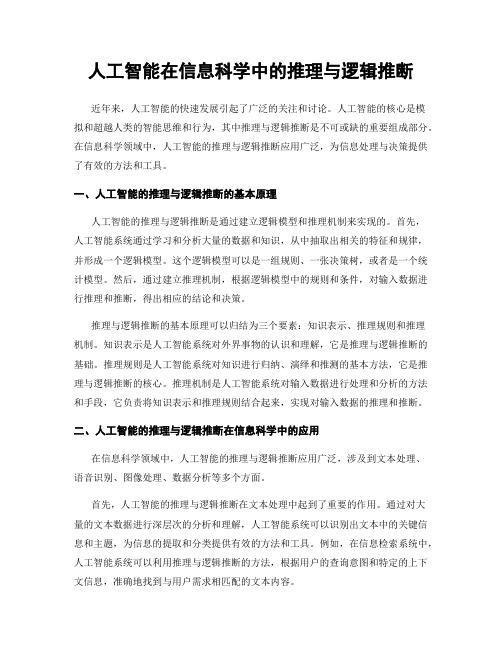 人工智能在信息科学中的推理与逻辑推断

近年来，人工智能的快速发展引起了广泛的关注和讨论。人工智能的核心是模拟和超越人类的智能思维和行为，其中推理与逻辑推断是不可或缺的重要组成部分。在信息科学领域中，人工智能的推理与逻辑推断应用广泛，为信息处理与决策提供了有效的方法和工具。

一、人工智能的推理与逻辑推断的基本原理

人工智能的推理与逻辑推断是通过建立逻辑模型和推理机制来实现的。首先，人工智能系统通过学习和分析大量的数据和知识，从中抽取出相关的特征和规律，并形成一个逻辑模型。这个逻辑模型可以是一组规则、一张决策树，或者是一个统计模型。然后，通过建立推理机制，根据逻辑模型中的规则和条件，对输入数据进行推理和推断，得出相应的结论和决策。

推理与逻辑推断的基本原理可以归结为三个要素：知识表示、推理规则和推理机制。知识表示是人工智能系统对外界事物的认识和理解，它是推理与逻辑推断的基础。推理规则是人工智能系统对知识进行归纳、演绎和推测的基本方法，它是推理与逻辑推断的核心。推理机制是人工智能系统对输入数据进行处理和分析的方法和手段，它负责将知识表示和推理规则结合起来，实现对输入数据的推理和推断。

二、人工智能的推理与逻辑推断在信息科学中的应用

在信息科学领域中，人工智能的推理与逻辑推断应用广泛，涉及到文本处理、语音识别、图像处理、数据分析等多个方面。

首先，人工智能的推理与逻辑推断在文本处理中起到了重要的作用。通过对大量的文本数据进行深层次的分析和理解，人工智能系统可以识别出文本中的关键信息和主题，为信息的提取和分类提供有效的方法和工具。例如，在信息检索系统中，人工智能系统可以利用推理与逻辑推断的方法，根据用户的查询意图和特定的上下文信息，准确地找到与用户需求相匹配的文本内容。